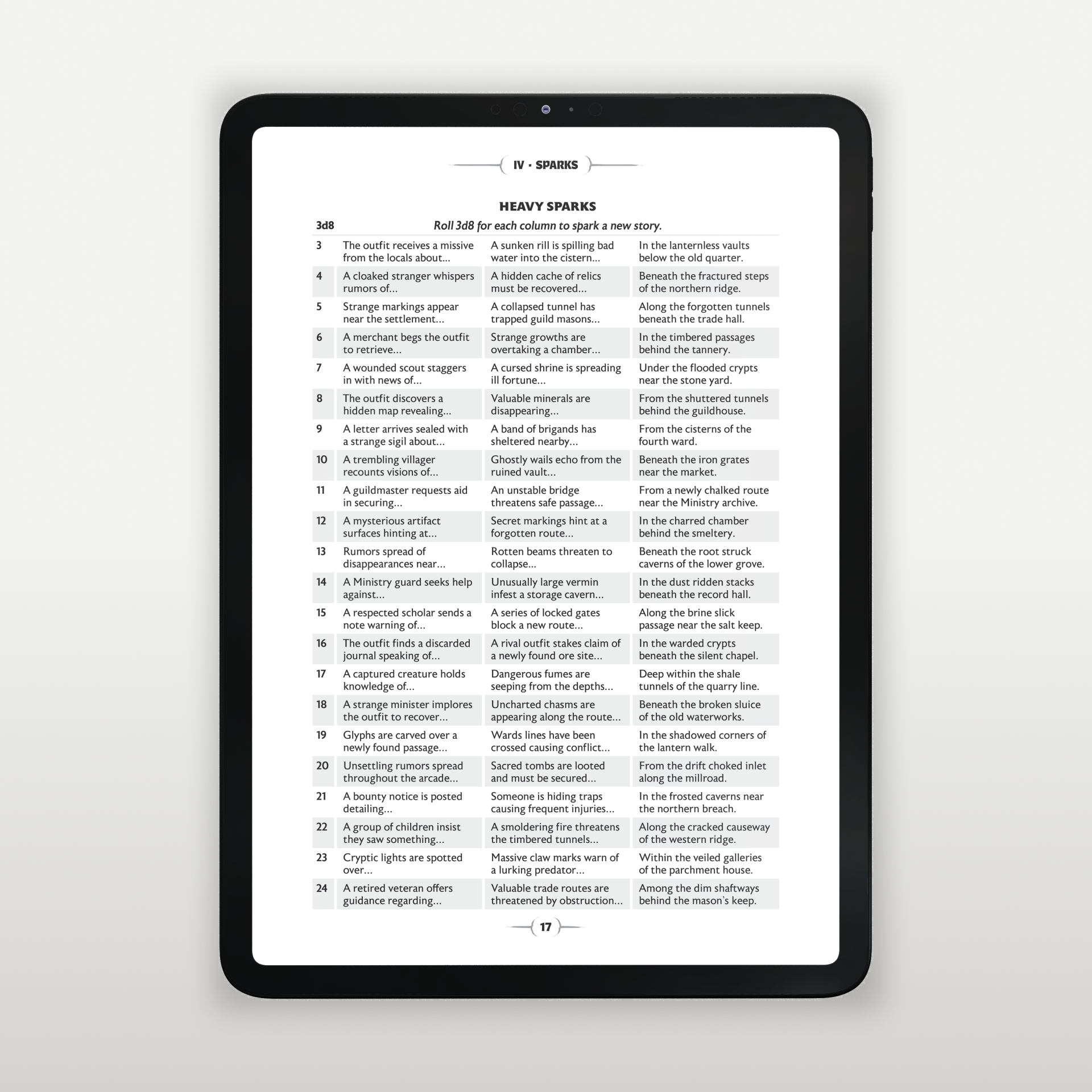 IV · SPARKS

HEAVY SPARKS

| 3d8 | Roll 3d8 for each column to spark a new story. | | |
|---|---|---|---|
| 3 | The outfit receives a missive from the locals about... | A sunken rill is spilling bad water into the cistern... | In the lanternless vaults below the old quarter. |
| 4 | A cloaked stranger whispers rumors of... | A hidden cache of relics must be recovered... | Beneath the fractured steps of the northern ridge. |
| 5 | Strange markings appear near the settlement... | A collapsed tunnel has trapped guild masons... | Along the forgotten tunnels beneath the trade hall. |
| 6 | A merchant begs the outfit to retrieve... | Strange growths are overtaking a chamber... | In the timbered passages behind the tannery. |
| 7 | A wounded scout staggers in with news of... | A cursed shrine is spreading ill fortune... | Under the flooded crypts near the stone yard. |
| 8 | The outfit discovers a hidden map revealing... | Valuable minerals are disappearing... | From the shuttered tunnels behind the guildhouse. |
| 9 | A letter arrives sealed with a strange sigil about... | A band of brigands has sheltered nearby... | From the cisterns of the fourth ward. |
| 10 | A trembling villager recounts visions of... | Ghostly wails echo from the ruined vault... | Beneath the iron grates near the market. |
| 11 | A guildmaster requests aid in securing... | An unstable bridge threatens safe passage... | From a newly chalked route near the Ministry archive. |
| 12 | A mysterious artifact surfaces hinting at... | Secret markings hint at a forgotten route... | In the charred chamber behind the smeltery. |
| 13 | Rumors spread of disappearances near... | Rotten beams threaten to collapse... | Beneath the root struck caverns of the lower grove. |
| 14 | A Ministry guard seeks help against... | Unusually large vermin infest a storage cavern... | In the dust ridden stacks beneath the record hall. |
| 15 | A respected scholar sends a note warning of... | A series of locked gates block a new route... | Along the brine slick passage near the salt keep. |
| 16 | The outfit finds a discarded journal speaking of... | A rival outfit stakes claim of a newly found ore site... | In the warded crypts beneath the silent chapel. |
| 17 | A captured creature holds knowledge of... | Dangerous fumes are seeping from the depths... | Deep within the shale tunnels of the quarry line. |
| 18 | A strange minister implores the outfit to recover... | Uncharted chasms are appearing along the route... | Beneath the broken sluice of the old waterworks. |
| 19 | Glyphs are carved over a newly found passage... | Wards lines have been crossed causing conflict... | In the shadowed corners of the lantern walk. |
| 20 | Unsettling rumors spread throughout the arcade... | Sacred tombs are looted and must be secured... | From the drift choked inlet along the millroad. |
| 21 | A bounty notice is posted detailing... | Someone is hiding traps causing frequent injuries... | In the frosted caverns near the northern breach. |
| 22 | A group of children insist they saw something... | A smoldering fire threatens the timbered tunnels... | Along the cracked causeway of the western ridge. |
| 23 | Cryptic lights are spotted over... | Massive claw marks warn of a lurking predator... | Within the veiled galleries of the parchment house. |
| 24 | A retired veteran offers guidance regarding... | Valuable trade routes are threatened by obstruction... | Among the dim shaftways behind the mason's keep. |

17